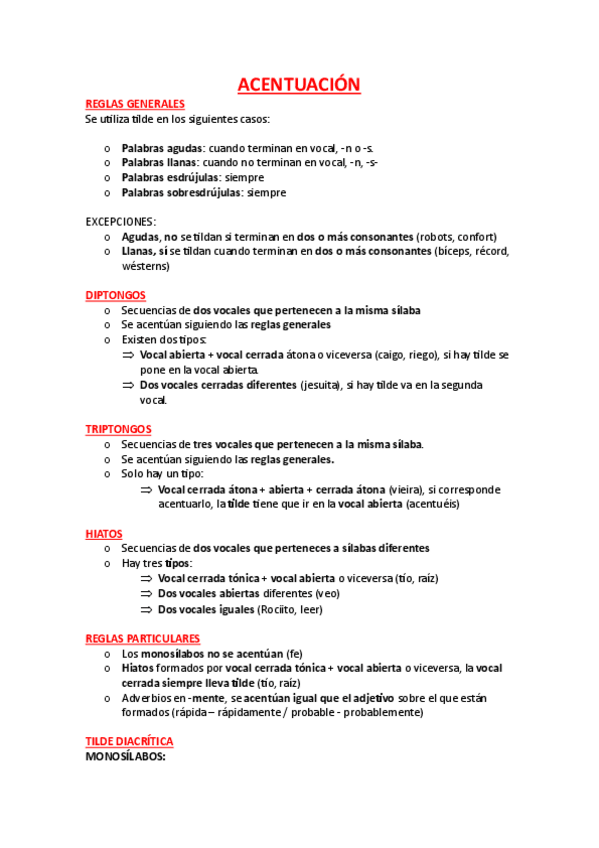 ACENTUACIÓN

REGLAS GENERALES
Se utiliza tilde en los siguientes casos:

o Palabras agudas: cuando terminan en vocal, -n o -s.
o Palabras llanas: cuando no terminan en vocal, -n, -s-
o Palabras esdrújulas: siempre
o Palabras sobresdrújulas: siempre

EXCEPCIONES:
o Agudas, no se tildan si terminan en dos o más consonantes (robots, confort)
o Llanas, sí se tildan cuando terminan en dos o más consonantes (bíceps, récord, wésterns)

DIPTONGOS
o Secuencias de dos vocales que pertenecen a la misma sílaba
o Se acentúan siguiendo las reglas generales
o Existen dos tipos:
⇒ Vocal abierta + vocal cerrada átona o viceversa (caigo, riego), si hay tilde se pone en la vocal abierta.
⇒ Dos vocales cerradas diferentes (jesuita), si hay tilde va en la segunda vocal.

TRIPTONGOS
o Secuencias de tres vocales que pertenecen a la misma sílaba.
o Se acentúan siguiendo las reglas generales.
o Solo hay un tipo:
⇒ Vocal cerrada átona + abierta + cerrada átona (vieira), si corresponde acentuarlo, la tilde tiene que ir en la vocal abierta (acentuéis)

HIATOS
o Secuencias de dos vocales que perteneces a sílabas diferentes
o Hay tres tipos:
⇒ Vocal cerrada tónica + vocal abierta o viceversa (tío, raíz)
⇒ Dos vocales abiertas diferentes (veo)
⇒ Dos vocales iguales (Rociito, leer)

REGLAS PARTICULARES
o Los monosílabos no se acentúan (fe)
o Hiatos formados por vocal cerrada tónica + vocal abierta o viceversa, la vocal cerrada siempre lleva tilde (tío, raíz)
o Adverbios en -mente, se acentúan igual que el adjetivo sobre el que están formados (rápida – rápidamente / probable - probablemente)

TILDE DIACRÍTICA
MONOSÍLABOS: